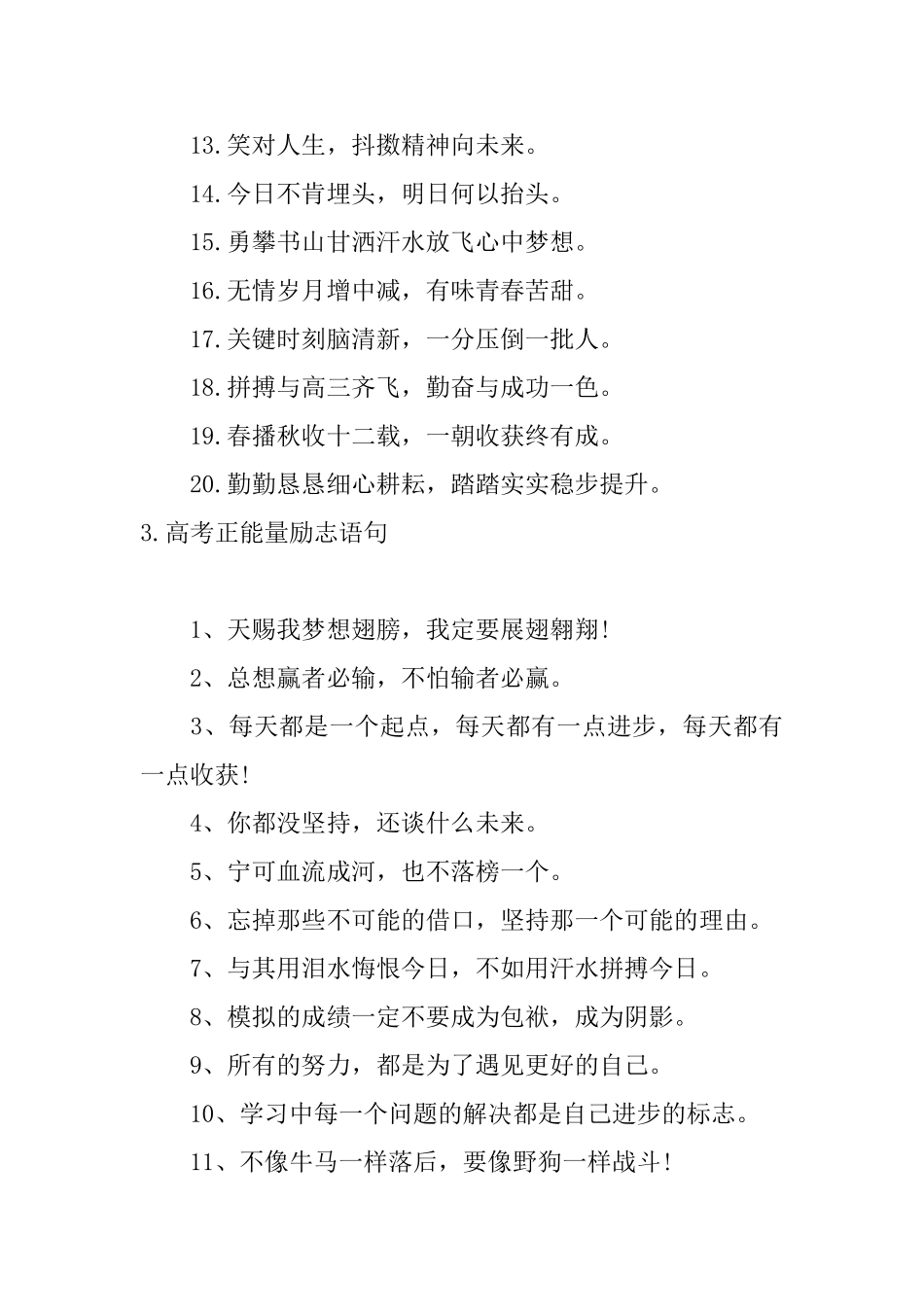 13.笑对人生，抖擞精神向未来。

14.今日不肯埋头，明日何以抬头。

15.勇攀书山甘洒汗水放飞心中梦想。

16.无情岁月增中减，有味青春苦甜。

17.关键时刻脑清新，一分压倒一批人。

18.拼搏与高三齐飞，勤奋与成功一色。

19.春播秋收十二载，一朝收获终有成。

20.勤勤恳恳细心耕耘，踏踏实实稳步提升。

3.高考正能量励志语句

1、天赐我梦想翅膀，我定要展翅翱翔！

2、总想赢者必输，不怕输者必赢。

3、每天都是一个起点，每天都有一点进步，每天都有一点收获！

4、你都没坚持，还谈什么未来。

5、宁可血流成河，也不落榜一个。

6、忘掉那些不可能的借口，坚持那一个可能的理由。

7、与其用泪水悔恨今日，不如用汗水拼搏今日。

8、模拟的成绩一定不要成为包袱，成为阴影。

9、所有的努力，都是为了遇见更好的自己。

10、学习中每一个问题的解决都是自己进步的标志。

11、不像牛马一样落后，要像野狗一样战斗！